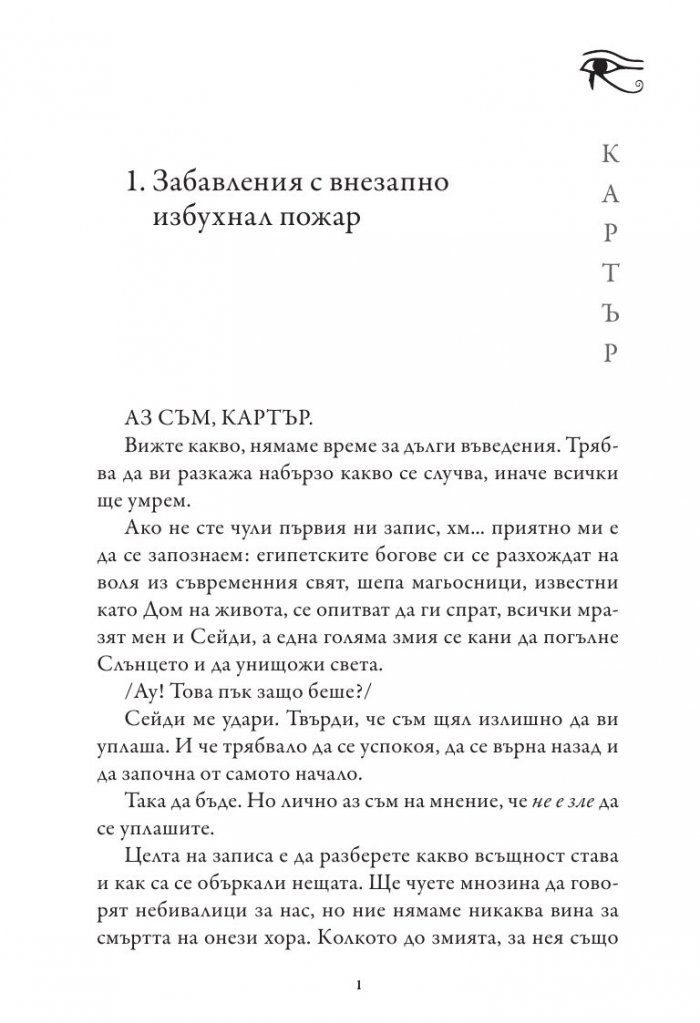 1. Забавления с внезапно избухнал пожар

К
А
Р
Т
Ъ
Р

АЗ СЪМ, КАРТЪР.

Вижте какво, нямаме време за дълги въведения. Трябва да ви разкажа набързо какво се случва, иначе всички ще умрем.

Ако не сте чули първия ни запис, хм... приятно ми е да се запознаем: египетските богове си се разхождат на воля из съвременния свят, шепа магьосници, известни като Дом на живота, се опитват да ги спрат, всички мразят мен и Сейди, а една голяма змия се кани да погълне Слънцето и да унищожи света.

/Ау! Това пък защо беше?/

Сейди ме удари. Твърди, че съм щял излишно да ви уплаша. И че трябвало да се успокоя, да се върна назад и да започна от самото начало.

Така да бъде. Но лично аз съм на мнение, че не е зле да се уплашите.

Целта на записа е да разберете какво всъщност става и как са се объркали нещата. Ще чуете мнозина да говорят небивалици за нас, но ние нямаме никаква вина за смъртта на онези хора. Колкото до змията, за нея също

1